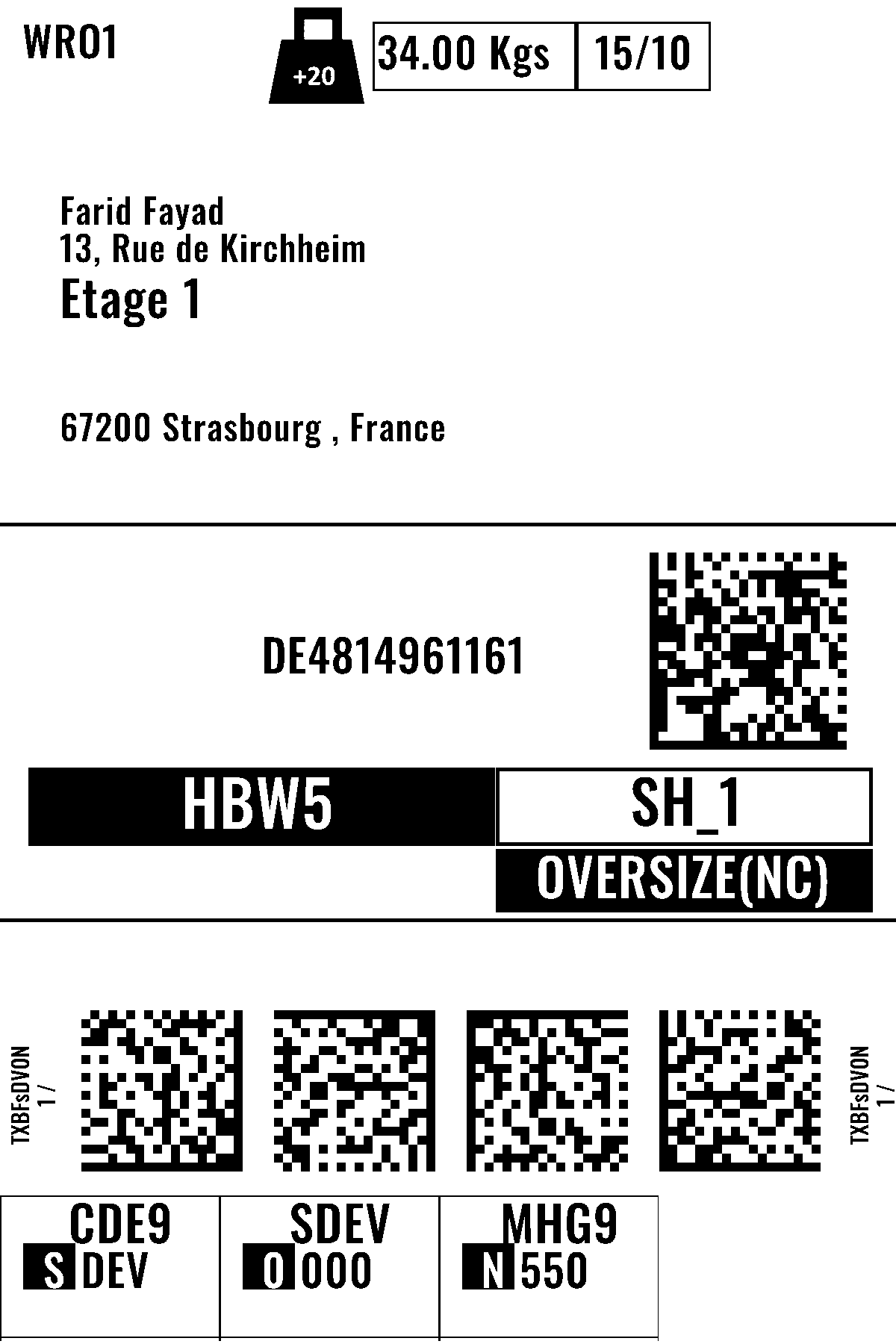 WRO1

+20

34.00 Kgs

15/10

Farid Fayad
13, Rue de Kirchheim
Etage 1

67200 Strasbourg , France

DE4814961161

HBW5

SH_1

OVERSIZE(NC)

TXBFsDVON
1 /

TXBFsDVON
1 /

CDE9
S DEV

SDEV
O 000

MHG9
N 550